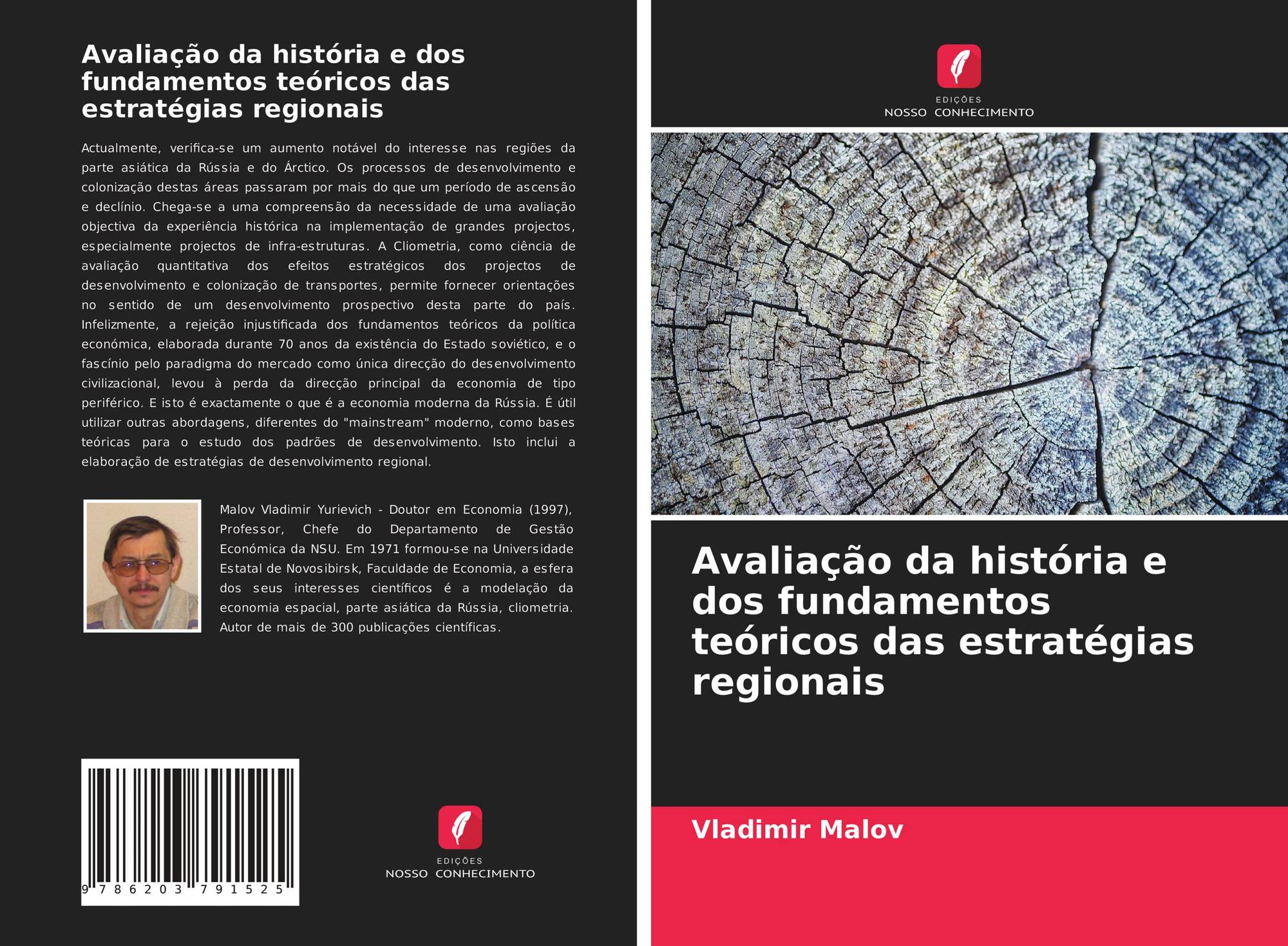 Avaliação da história e dos fundamentos teóricos das estratégias regionais

Actualmente, verifica-se um aumento notável do interesse nas regiões da parte asiática da Rússia e do Árctico. Os processos de desenvolvimento e colonização destas áreas passaram por mais do que um período de ascensão e declínio. Chega-se a uma compreensão da necessidade de uma avaliação objectiva da experiência histórica na implementação de grandes projectos, especialmente projectos de infra-estruturas. A Cliometria, como ciência de avaliação quantitativa dos efeitos estratégicos dos projectos de desenvolvimento e colonização de transportes, permite fornecer orientações no sentido de um desenvolvimento prospectivo desta parte do país. Infelizmente, a rejeição injustificada dos fundamentos teóricos da política económica, elaborada durante 70 anos da existência do Estado soviético, e o fascínio pelo paradigma do mercado como única direcção do desenvolvimento civilizacional, levou à perda da direcção principal da economia de tipo periférico. E isto é exactamente o que é a economia moderna da Rússia. É útil utilizar outras abordagens, diferentes do "mainstream" moderno, como bases teóricas para o estudo dos padrões de desenvolvimento. Isto inclui a elaboração de estratégias de desenvolvimento regional.

Malov Vladimir Yurievich - Doutor em Economia (1997), Professor, Chefe do Departamento de Gestão Económica da NSU. Em 1971 formou-se na Universidade Estatal de Novosibirsk, Faculdade de Economia, a esfera dos seus interesses científicos é a modelação da economia espacial, parte asiática da Rússia, cliometria. Autor de mais de 300 publicações científicas.

9 786203 791525

EDIÇÕES
NOSSO CONHECIMENTO

EDIÇÕES
NOSSO CONHECIMENTO

Avaliação da história e dos fundamentos teóricos das estratégias regionais

Vladimir Malov